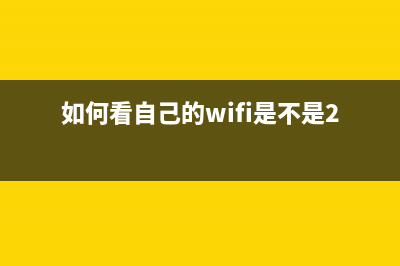 如何看自己的wifi是不是2